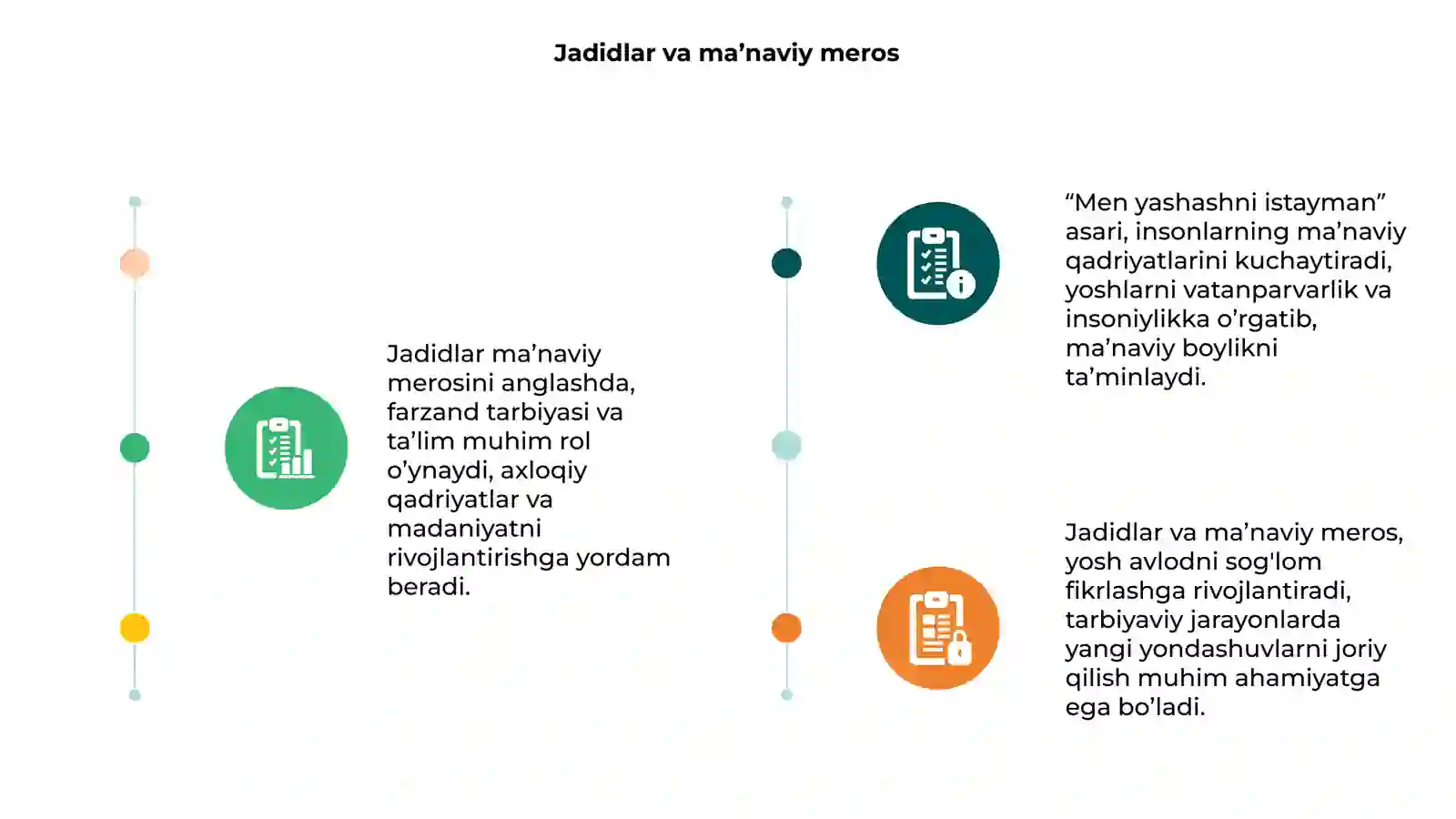 Jadidlar va ma’naviy meros

Jadidlar ma’naviy merosini anglashda, farzand tarbiyasi va ta’lim muhim rol o’ynaydi, axloqiy qadriyatlar va madaniyatni rivojlantirishga yordam beradi.

“Men yashashni istayman” asari, insonlarning ma’naviy qadriyatlarini kuchaytiradi, yoshlarni vatanparvarlik va insoniylikka o’rgatib, ma’naviy boylikni ta’minlaydi.

Jadidlar va ma’naviy meros, yosh avlodni sog'lom fikrlashga rivojlantiradi, tarbiyaviy jarayonlarda yangi yondashuvlarni joriy qilish muhim ahamiyatga ega bo’ladi.